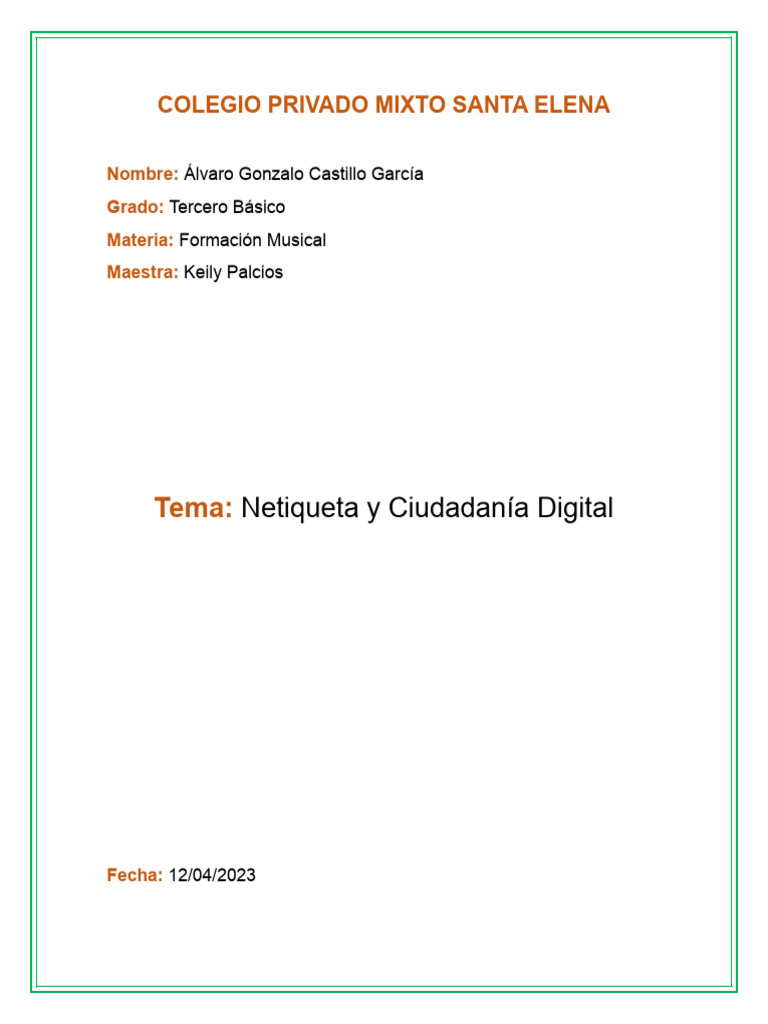 COLEGIO PRIVADO MIXTO SANTA ELENA

Nombre: Álvaro Gonzalo Castillo García
Grado: Tercero Básico
Materia: Formación Musical
Maestra: Keily Palcios

Tema: Netiqueta y Ciudadanía Digital

Fecha: 12/04/2023